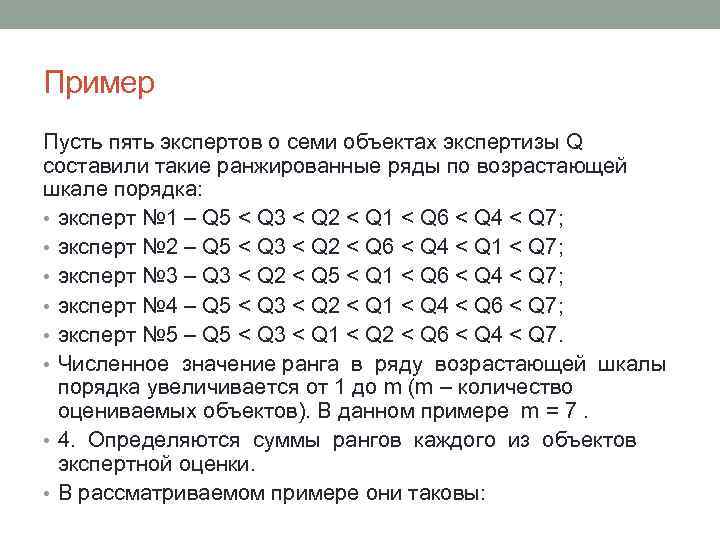 Пример

Пусть пять экспертов о семи объектах экспертизы Q составили такие ранжированные ряды по возрастающей шкале порядка:

• эксперт №1 – Q5 < Q3 < Q2 < Q1 < Q6 < Q4 < Q7;
• эксперт №2 – Q5 < Q3 < Q2 < Q6 < Q4 < Q1 < Q7;
• эксперт №3 – Q3 < Q2 < Q5 < Q1 < Q6 < Q4 < Q7;
• эксперт №4 – Q5 < Q3 < Q2 < Q1 < Q4 < Q6 < Q7;
• эксперт №5 – Q5 < Q3 < Q1 < Q2 < Q6 < Q4 < Q7.
• Численное значение ранга в ряду возрастающей шкалы порядка увеличивается от 1 до m (m – количество оцениваемых объектов). В данном примере m = 7 .
• 4. Определяются суммы рангов каждого из объектов экспертной оценки.
• В рассматриваемом примере они таковы: